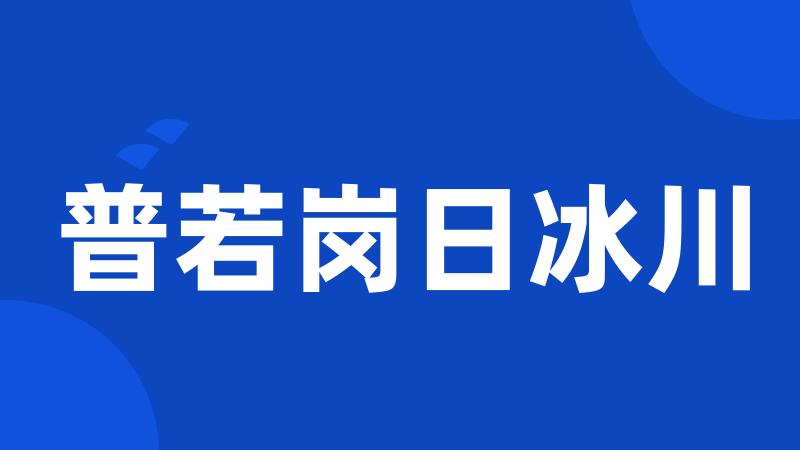 普若岗日冰川